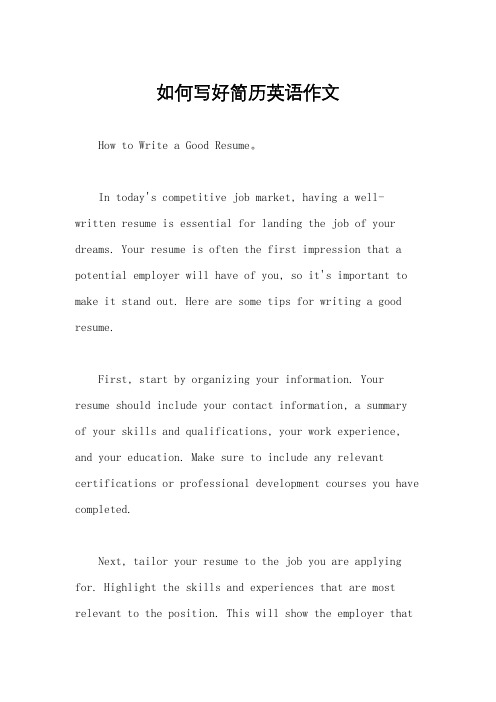 如何写好简历英语作文

How to Write a Good Resume。

In today's competitive job market, having a well-written resume is essential for landing the job of your dreams. Your resume is often the first impression that a potential employer will have of you, so it's important to make it stand out. Here are some tips for writing a good resume.

First, start by organizing your information. Your resume should include your contact information, a summary of your skills and qualifications, your work experience, and your education. Make sure to include any relevant certifications or professional development courses you have completed.

Next, tailor your resume to the job you are applying for. Highlight the skills and experiences that are most relevant to the position. This will show the employer that